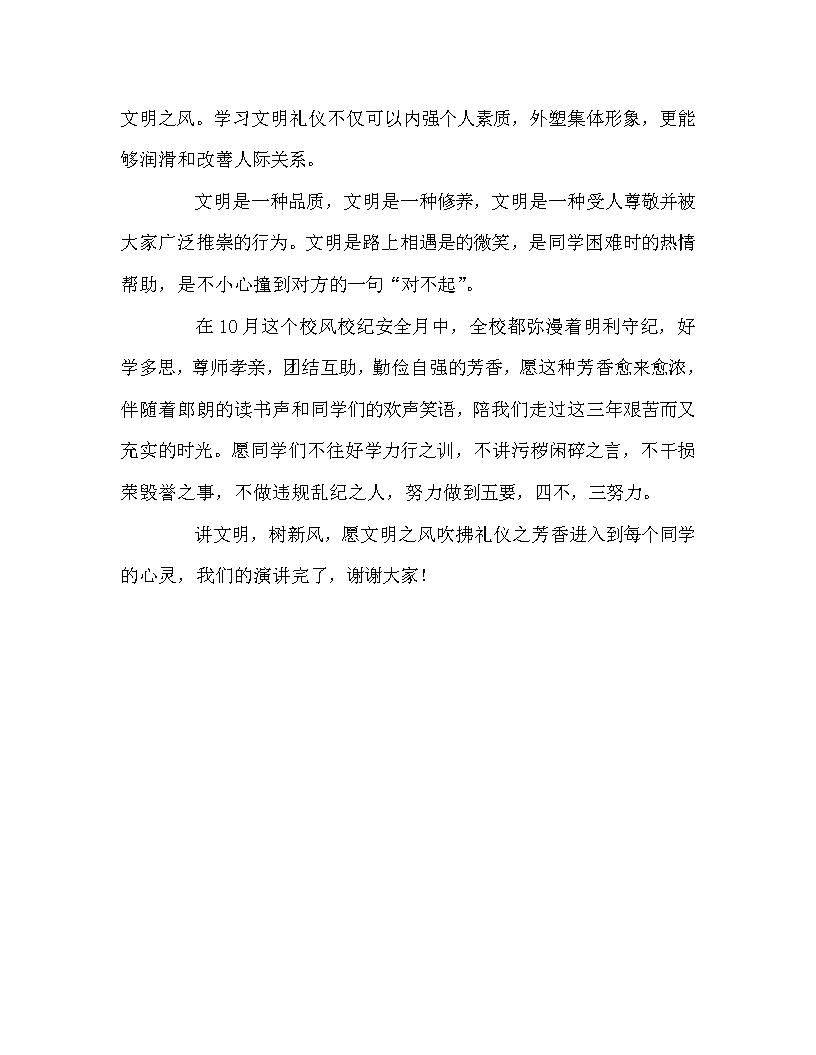 文明之风。学习文明礼仪不仅可以内强个人素质，外塑集体形象，更能够润滑和改善人际关系。

文明是一种品质，文明是一种修养，文明是一种受人尊敬并被大家广泛推崇的行为。文明是路上相遇是的微笑，是同学困难时的热情帮助，是不小心撞到对方的一句“对不起”。

在10月这个校风校纪安全月中，全校都弥漫着明利守纪，好学多思，尊师孝亲，团结互助，勤俭自强的芳香，愿这种芳香愈来愈浓，伴随着郎朗的读书声和同学们的欢声笑语，陪我们走过这三年艰苦而又充实的时光。愿同学们不往好学力行之训，不讲污秽闲碎之言，不干损荣毁誉之事，不做违规乱纪之人，努力做到五要，四不，三努力。

讲文明，树新风，愿文明之风吹拂礼仪之芳香进入到每个同学的心灵，我们的演讲完了，谢谢大家！